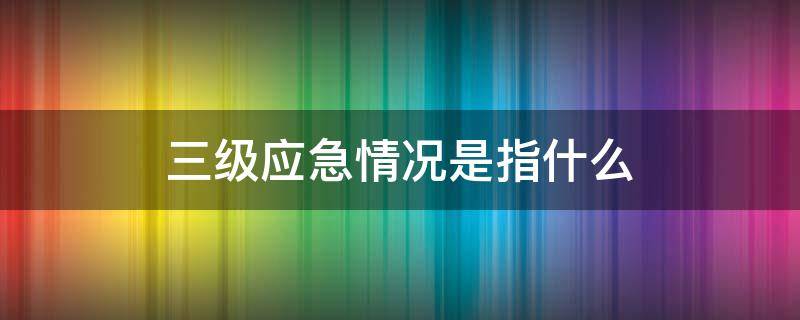 三级应急情况是指什么